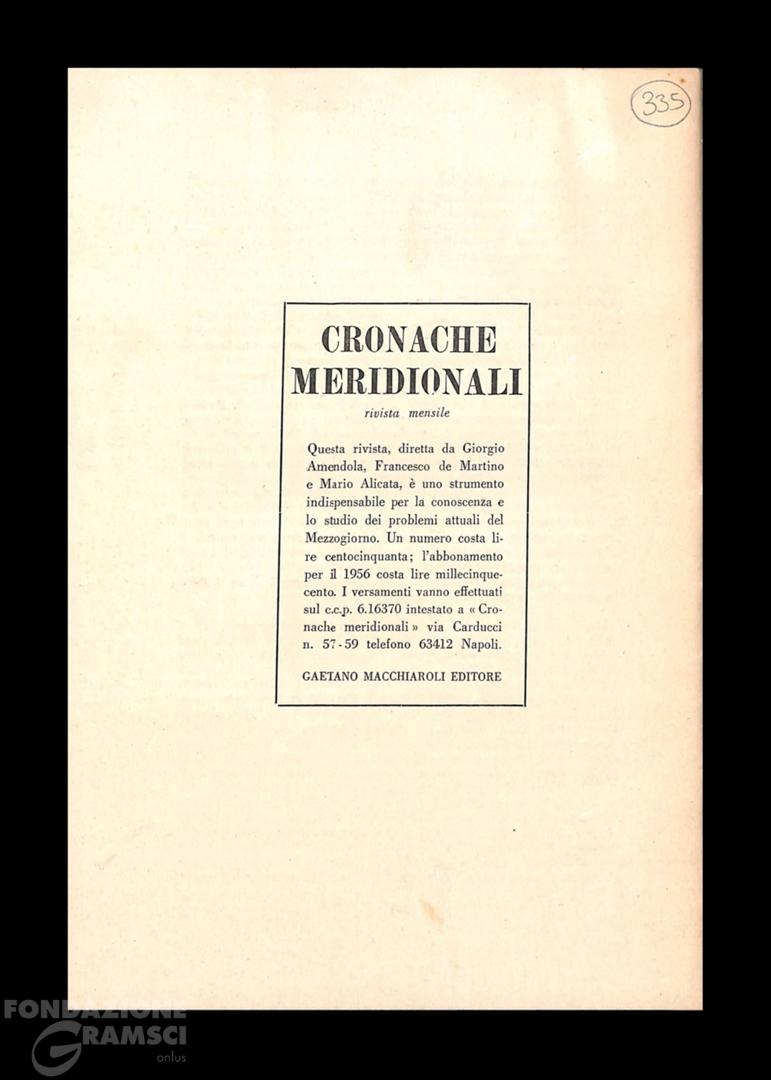 335

CRONACHE MERIDIONALI

rivista mensile

Questa rivista, diretta da Giorgio Amendola, Francesco de Martino e Mario Alicata, è uno strumento indispensabile per la conoscenza e lo studio dei problemi attuali del Mezzogiorno. Un numero costa lire centocinquanta; l'abbonamento per il 1956 costa lire millecinquecento. I versamenti vanno effettuati sul c.c.p. 6.16370 intestato a « Cronache meridionali » via Carducci n. 57-59 telefono 63412 Napoli.

GAETANO MACCHIAROLI EDITORE

FONDAZIONE GRAMSCI onlus